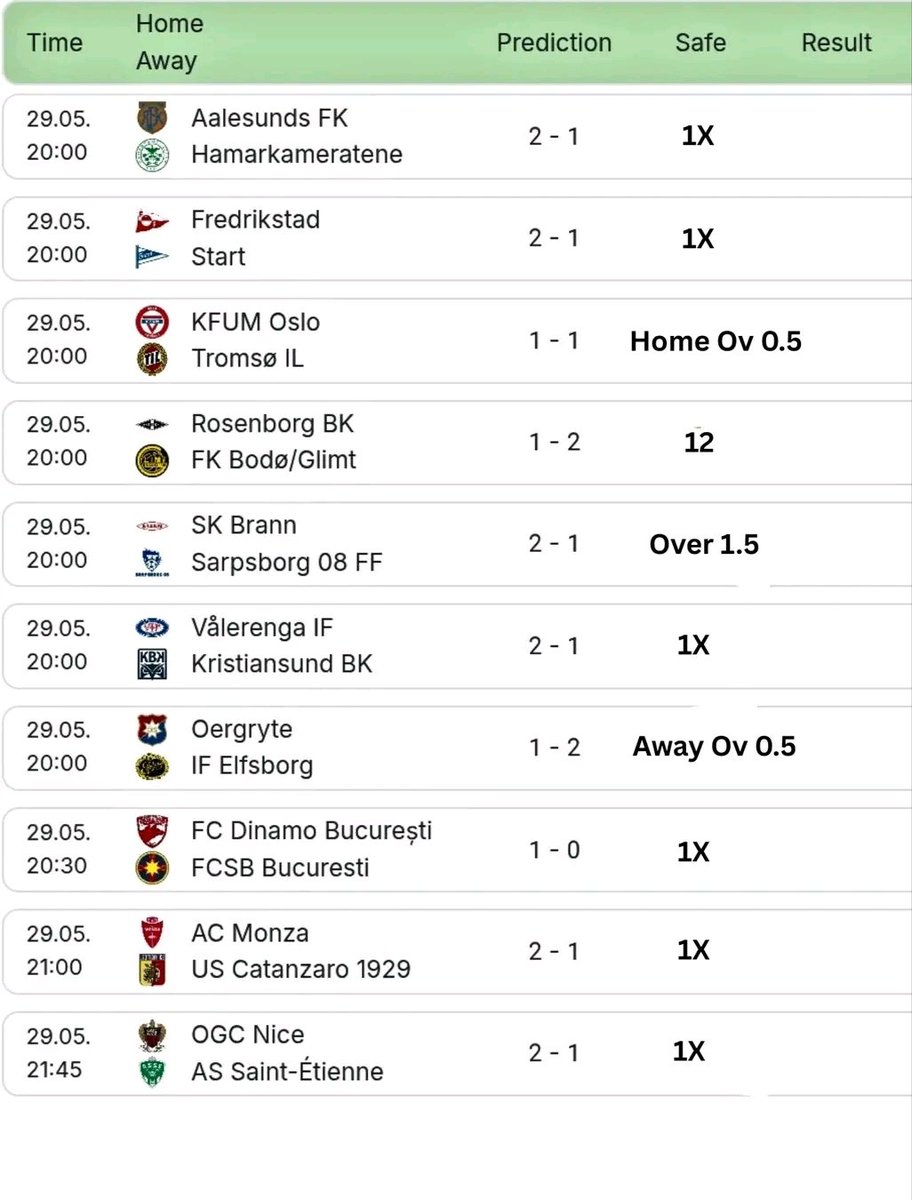 | Time | Home Away | Prediction | Safe | Result |
|---|---|---|---|---|
| 29.05. 20:00 | Aalesunds FK Hamarkameratene | 2 - 1 | 1X | |
| 29.05. 20:00 | Fredrikstad Start | 2 - 1 | 1X | |
| 29.05. 20:00 | KFUM Oslo Tromsø IL | 1 - 1 | Home Ov 0.5 | |
| 29.05. 20:00 | Rosenborg BK FK Bodø/Glimt | 1 - 2 | 12 | |
| 29.05. 20:00 | SK Brann Sarpsborg 08 FF | 2 - 1 | Over 1.5 | |
| 29.05. 20:00 | Vålerenga IF Kristiansund BK | 2 - 1 | 1X | |
| 29.05. 20:00 | Oergryte IF Elfsborg | 1 - 2 | Away Ov 0.5 | |
| 29.05. 20:30 | FC Dinamo București FCSB Bucuresti | 1 - 0 | 1X | |
| 29.05. 21:00 | AC Monza US Catanzaro 1929 | 2 - 1 | 1X | |
| 29.05. 21:45 | OGC Nice AS Saint-Étienne | 2 - 1 | 1X | |